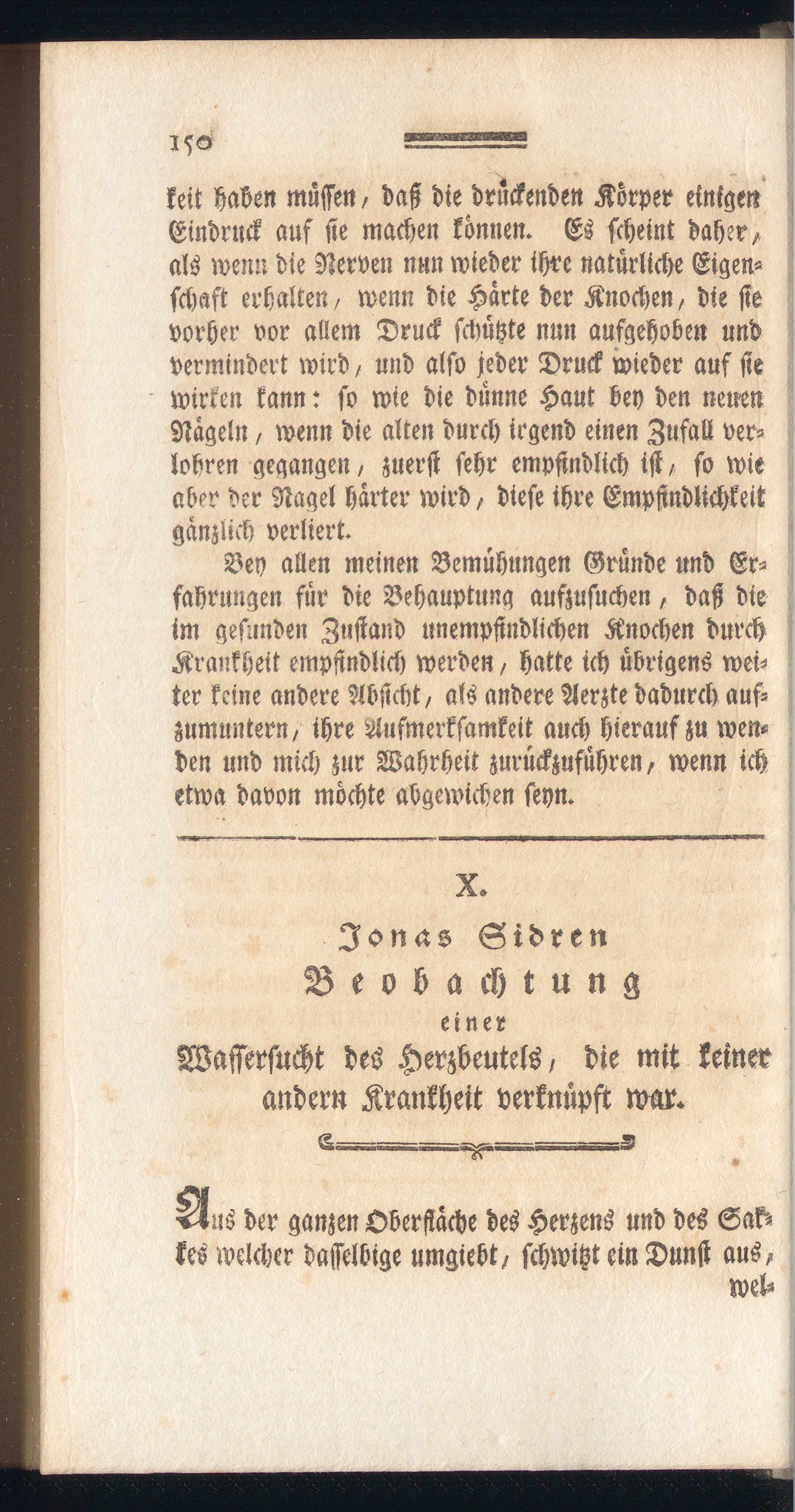 150

keit haben müssen, daß die drückenden Körper einigen Eindruck auf sie machen können. Es scheint daher, als wenn die Nerven nun wieder ihre natürliche Eigenschaft erhalten, wenn die Härte der Knochen, die sie vorher vor allem Druck schützte nun aufgehoben und vermindert wird, und also jeder Druck wieder auf sie wirken kann: so wie die dünne Haut bey den neuen Nägeln, wenn die alten durch irgend einen Zufall verlohren gegangen, zuerst sehr empfindlich ist, so wie aber der Nagel härter wird, diese ihre Empfindlichkeit gänzlich verliert.

Bey allen meinen Bemühungen Gründe und Erfahrungen für die Behauptung aufzusuchen, daß die im gesunden Zustand unempfindlichen Knochen durch Krankheit empfindlich werden, hatte ich übrigens weiter keine andere Absicht, als andere Aerzte dadurch aufzumuntern, ihre Aufmerksamkeit auch hierauf zu wenden und mich zur Wahrheit zurückzuführen, wenn ich etwa davon möchte abgewichen seyn.

X.

Jonas Sidren

Beobachtung

einer

Wassersucht des Herzbeutels, die mit keiner andern Krankheit verknüpft war.

Aus der ganzen Oberfläche des Herzens und des Sakkes welcher dasselbige umgiebt, schwitzt ein Dunst aus, wel-